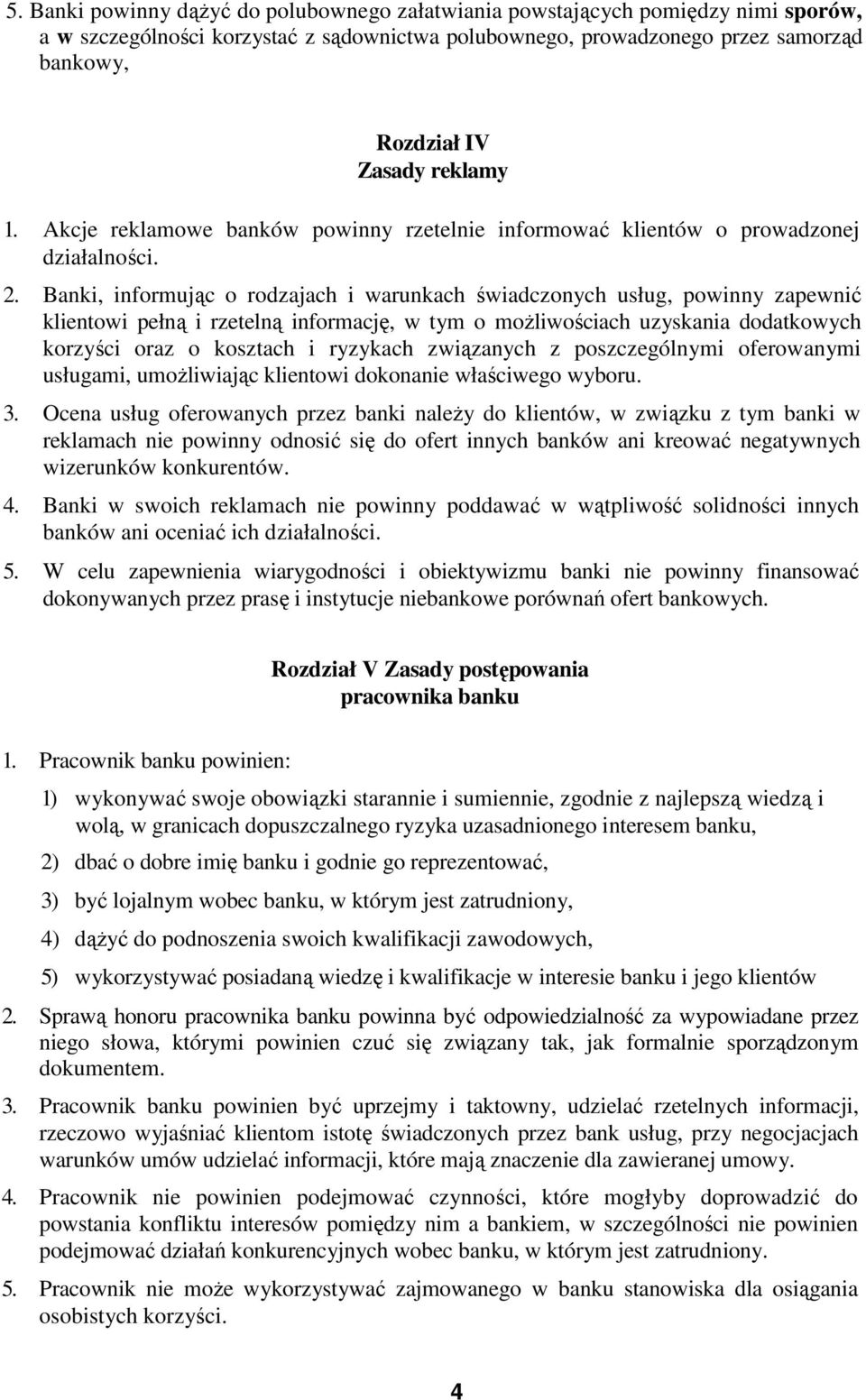 5. Banki powinny dążyć do polubownego załatwiania powstających pomiędzy nimi sporów, a w szczególności korzystać z sądownictwa polubownego, prowadzonego przez samorząd bankowy,

Rozdział IV
Zasady reklamy

1. Akcje reklamowe banków powinny rzetelnie informować klientów o prowadzonej działalności.

2. Banki, informując o rodzajach i warunkach świadczonych usług, powinny zapewnić klientowi pełną i rzetelną informację, w tym o możliwościach uzyskania dodatkowych korzyści oraz o kosztach i ryzykach związanych z poszczególnymi oferowanymi usługami, umożliwiając klientowi dokonanie właściwego wyboru.

3. Ocena usług oferowanych przez banki należy do klientów, w związku z tym banki w reklamach nie powinny odnosić się do ofert innych banków ani kreować negatywnych wizerunków konkurentów.

4. Banki w swoich reklamach nie powinny poddawać w wątpliwość solidności innych banków ani oceniać ich działalności.

5. W celu zapewnienia wiarygodności i obiektywizmu banki nie powinny finansować dokonywanych przez prasę i instytucje niebankowe porównań ofert bankowych.

Rozdział V Zasady postępowania pracownika banku

1. Pracownik banku powinien:

1) wykonywać swoje obowiązki starannie i sumiennie, zgodnie z najlepszą wiedzą i wolą, w granicach dopuszczalnego ryzyka uzasadnionego interesem banku,

2) dbać o dobre imię banku i godnie go reprezentować,

3) być lojalnym wobec banku, w którym jest zatrudniony,

4) dążyć do podnoszenia swoich kwalifikacji zawodowych,

5) wykorzystywać posiadaną wiedzę i kwalifikacje w interesie banku i jego klientów

2. Sprawą honoru pracownika banku powinna być odpowiedzialność za wypowiadane przez niego słowa, którymi powinien czuć się związany tak, jak formalnie sporządzonym dokumentem.

3. Pracownik banku powinien być uprzejmy i taktowny, udzielać rzetelnych informacji, rzeczowo wyjaśniać klientom istotę świadczonych przez bank usług, przy negocjacjach warunków umów udzielać informacji, które mają znaczenie dla zawieranej umowy.

4. Pracownik nie powinien podejmować czynności, które mogłyby doprowadzić do powstania konfliktu interesów pomiędzy nim a bankiem, w szczególności nie powinien podejmować działań konkurencyjnych wobec banku, w którym jest zatrudniony.

5. Pracownik nie może wykorzystywać zajmowanego w banku stanowiska dla osiągania osobistych korzyści.

4